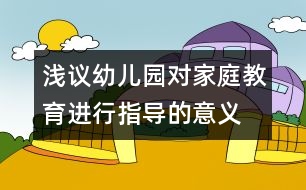 浅议幼儿园对家庭教育进行指导的意义